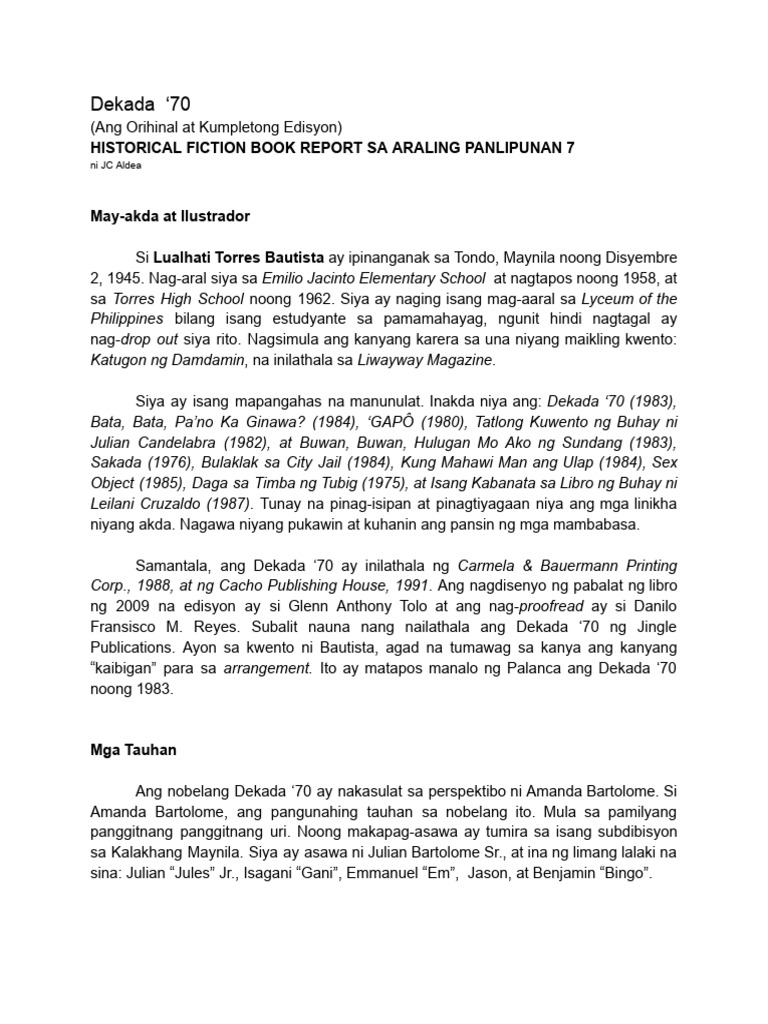 Dekada ‘70
(Ang Orihinal at Kumpletong Edisyon)
HISTORICAL FICTION BOOK REPORT SA ARALING PANLIPUNAN 7
ni JC Aldea

May-akda at Ilustrador

Si Lualhati Torres Bautista ay ipinanganak sa Tondo, Maynila noong Disyembre 2, 1945. Nag-aral siya sa Emilio Jacinto Elementary School at nagtapos noong 1958, at sa Torres High School noong 1962. Siya ay naging isang mag-aaral sa Lyceum of the Philippines bilang isang estudyante sa pamamahayag, ngunit hindi nagtagal ay nag-drop out siya rito. Nagsimula ang kanyang karera sa una niyang maikling kwento: Katugon ng Damdamin, na inilathala sa Liwayway Magazine.

Siya ay isang mapangahas na manunulat. Inakda niya ang: Dekada ‘70 (1983), Bata, Bata, Pa’no Ka Ginawa? (1984), ‘GAPÔ (1980), Tatlong Kuwento ng Buhay ni Julian Candelabra (1982), at Buwan, Buwan, Hulugan Mo Ako ng Sundang (1983), Sakada (1976), Bulaklak sa City Jail (1984), Kung Mahawi Man ang Ulap (1984), Sex Object (1985), Daga sa Timba ng Tubig (1975), at Isang Kabanata sa Libro ng Buhay ni Leilani Cruzaldo (1987). Tunay na pinag-isipan at pinagtiyagaan niya ang mga linikha niyang akda. Nagawa niyang pukawin at kuhanin ang pansin ng mga mambabasa.

Samantala, ang Dekada ‘70 ay inilathala ng Carmela & Bauermann Printing Corp., 1988, at ng Cacho Publishing House, 1991. Ang nagdisenyo ng pabalat ng libro ng 2009 na edisyon ay si Glenn Anthony Tolo at ang nag-proofread ay si Danilo Fransisco M. Reyes. Subalit nauna nang nailathala ang Dekada ‘70 ng Jingle Publications. Ayon sa kwento ni Bautista, agad na tumawag sa kanya ang kanyang “kaibigan” para sa arrangement. Ito ay matapos manalo ng Palanca ang Dekada ‘70 noong 1983.

Mga Tauhan

Ang nobelang Dekada ‘70 ay nakasulat sa perspektibo ni Amanda Bartolome. Si Amanda Bartolome, ang pangunahing tauhan sa nobelang ito. Mula sa pamilyang panggitnang panggitnang uri. Noong makapag-asawa ay tumira sa isang subdibisyon sa Kalakhang Maynila. Siya ay asawa ni Julian Bartolome Sr., at ina ng limang lalaki na sina: Julian “Jules” Jr., Isagani “Gani”, Emmanuel “Em”, Jason, at Benjamin “Bingo”.